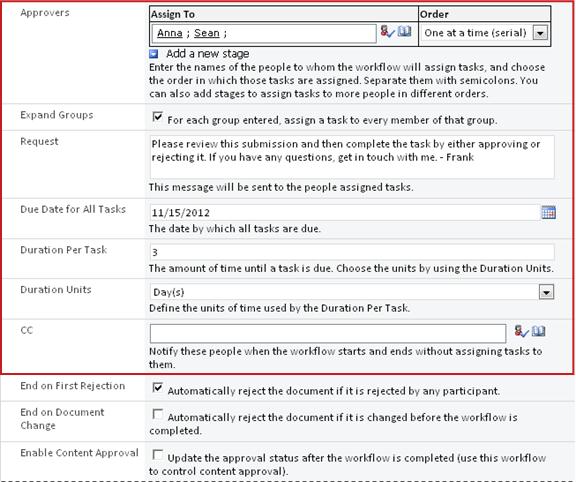 Approvers

| Assign To | Order |
|---|---|
| Anna ; Sean ; | One at a time (serial) |

Add a new stage

Enter the names of the people to whom the workflow will assign tasks, and choose the order in which those tasks are assigned. Separate them with semicolons. You can also add stages to assign tasks to more people in different orders.

Expand Groups

For each group entered, assign a task to every member of that group.

Request

Please review this submission and then complete the task by either approving or rejecting it. If you have any questions, get in touch with me. - Frank

This message will be sent to the people assigned tasks.

Due Date for All Tasks

11/15/2012

The date by which all tasks are due.

Duration Per Task

3

The amount of time until a task is due. Choose the units by using the Duration Units.

Duration Units

Day(s)

Define the units of time used by the Duration Per Task.

CC

Notify these people when the workflow starts and ends without assigning tasks to them.

End on First Rejection

Automatically reject the document if it is rejected by any participant.

End on Document Change

Automatically reject the document if it is changed before the workflow is completed.

Enable Content Approval

Update the approval status after the workflow is completed (use this workflow to control content approval).